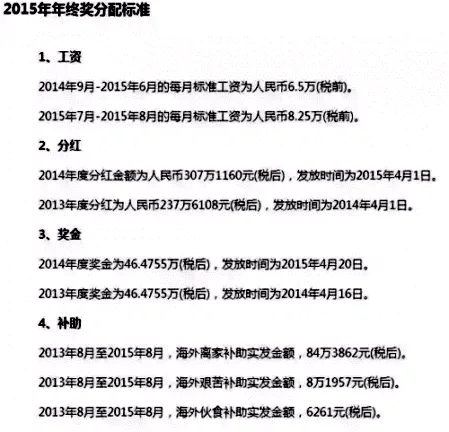 2015年年终奖分配标准

1、工资

2014年9月-2015年6月的每月标准工资为人民币6.5万(税前)。

2015年7月-2015年8月的每月标准工资为人民币8.25万(税前)。

2、分红

2014年度分红金额为人民币307万1160元(税后)，发放时间为2015年4月1日。

2013年度分红为人民币237万6108元(税后)，发放时间为2014年4月1日。

3、奖金

2014年度奖金为46.4755万(税后)，发放时间为2015年4月20日。

2013年度奖金为46.4755万(税后)，发放时间为2014年4月16日。

4、补助

2013年8月至2015年8月，海外离家补助实发金额，84万3862元(税后)。

2013年8月至2015年8月，海外艰苦补助实发金额，8万1957元(税后)。

2013年8月至2015年8月，海外伙食补助实发金额，6261元(税后)。